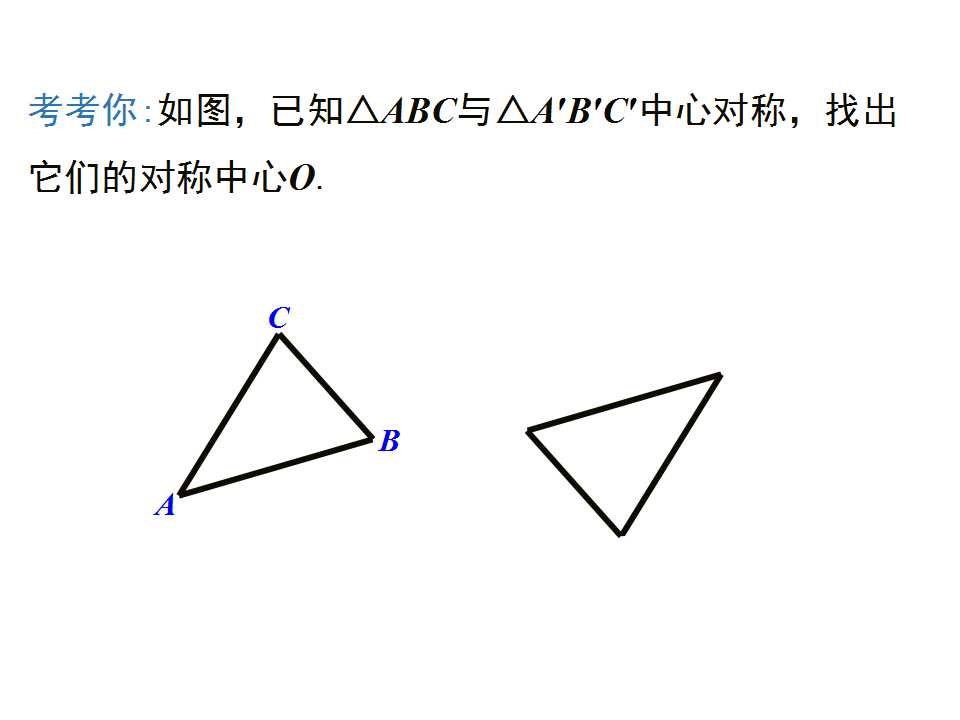 考考你:如图，已知$\triangle ABC$与$\triangle A'B'C'$中心对称，找出它们的对称中心$O$.

C

B

A